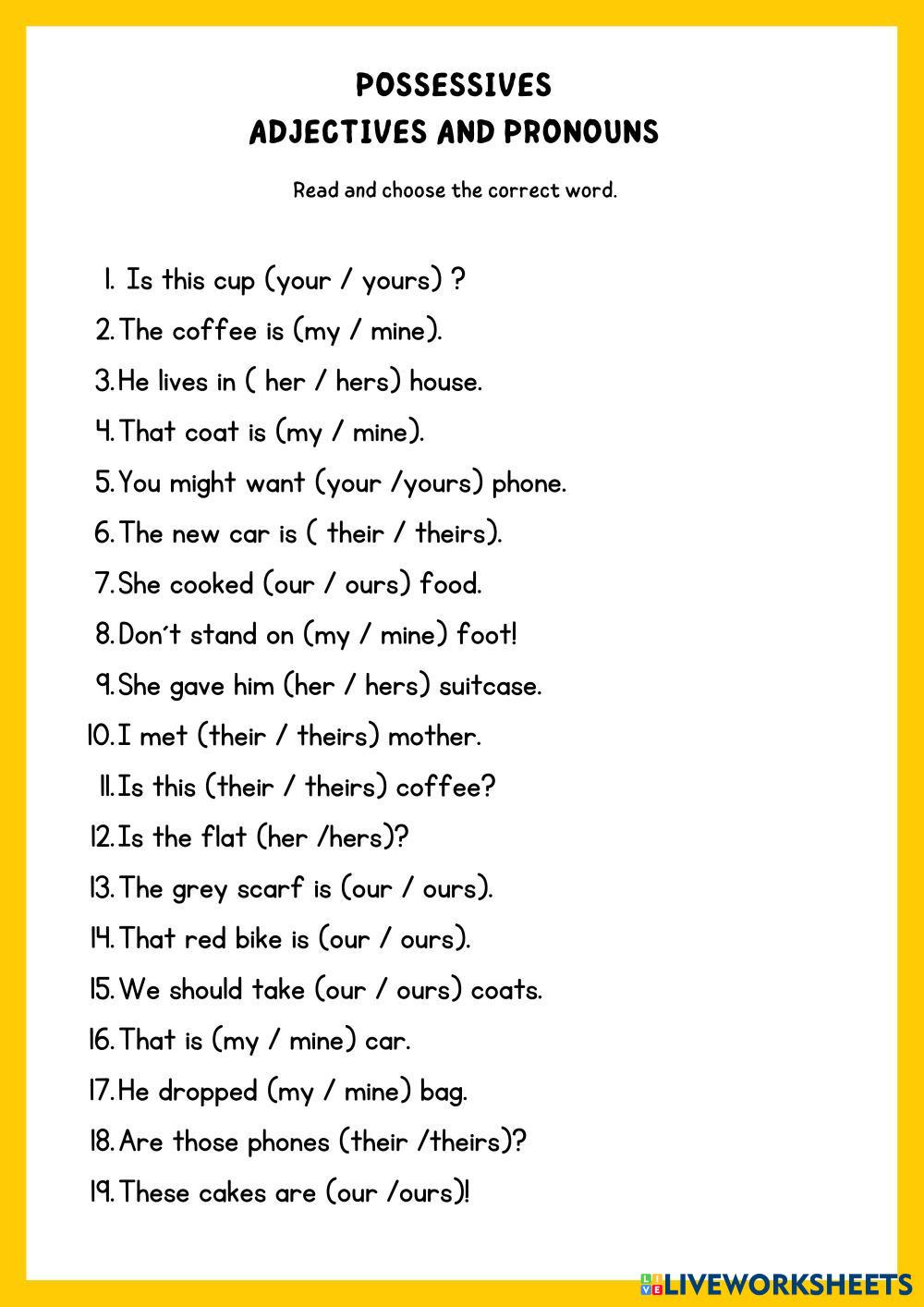 POSSESSIVES
ADJECTIVES AND PRONOUNS

Read and choose the correct word.

1. Is this cup (your / yours) ?
2. The coffee is (my / mine).
3. He lives in ( her / hers) house.
4. That coat is (my / mine).
5. You might want (your /yours) phone.
6. The new car is ( their / theirs).
7. She cooked (our / ours) food.
8. Don´t stand on (my / mine) foot!
9. She gave him (her / hers) suitcase.
10. I met (their / theirs) mother.
11. Is this (their / theirs) coffee?
12. Is the flat (her /hers)?
13. The grey scarf is (our / ours).
14. That red bike is (our / ours).
15. We should take (our / ours) coats.
16. That is (my / mine) car.
17. He dropped (my / mine) bag.
18. Are those phones (their /theirs)?
19. These cakes are (our /ours)!

LIVEWORKSHEETS